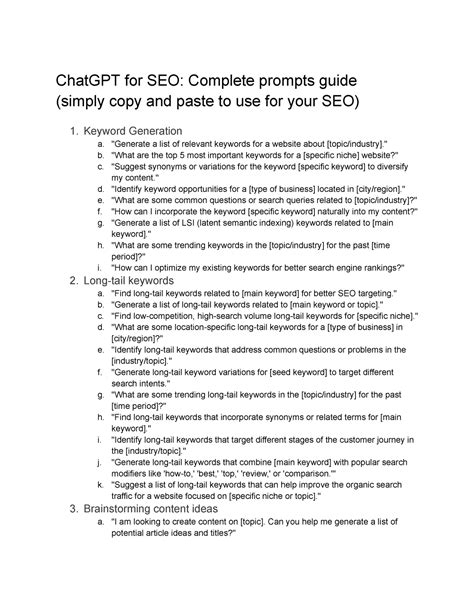 ChatGPT for SEO: Complete prompts guide
(simply copy and paste to use for your SEO)

1. Keyword Generation
a. "Generate a list of relevant keywords for a website about [topic/industry]."
b. "What are the top 5 most important keywords for a [specific niche] website?"
c. "Suggest synonyms or variations for the keyword [specific keyword] to diversify my content."
d. "Identify keyword opportunities for a [type of business] located in [city/region]."
e. "What are some common questions or search queries related to [topic/industry]?"
f. "How can I incorporate the keyword [specific keyword] naturally into my content?"
g. "Generate a list of LSI (latent semantic indexing) keywords related to [main keyword]."
h. "What are some trending keywords in the [topic/industry] for the past [time period]?"
i. "How can I optimize my existing keywords for better search engine rankings?"
2. Long-tail keywords
a. "Find long-tail keywords related to [main keyword] for better SEO targeting."
b. "Generate a list of long-tail keywords related to [main keyword or topic]."
c. "Find low-competition, high-search volume long-tail keywords for [specific niche]."
d. "What are some location-specific long-tail keywords for a [type of business] in [city/region]?"
e. "Identify long-tail keywords that address common questions or problems in the [industry/topic]."
f. "Generate long-tail keyword variations for [seed keyword] to target different search intents."
g. "What are some trending long-tail keywords in the [topic/industry] for the past [time period]?"
h. "Find long-tail keywords that incorporate synonyms or related terms for [main keyword]."
i. "Identify long-tail keywords that target different stages of the customer journey in the [industry/topic]."
j. "Generate long-tail keywords that combine [main keyword] with popular search modifiers like 'how-to,' 'best,' 'top,' 'review,' or 'comparison.'"
k. "Suggest a list of long-tail keywords that can help improve the organic search traffic for a website focused on [specific niche or topic]."
3. Brainstorming content ideas
a. "I am looking to create content on [topic]. Can you help me generate a list of potential article ideas and titles?"